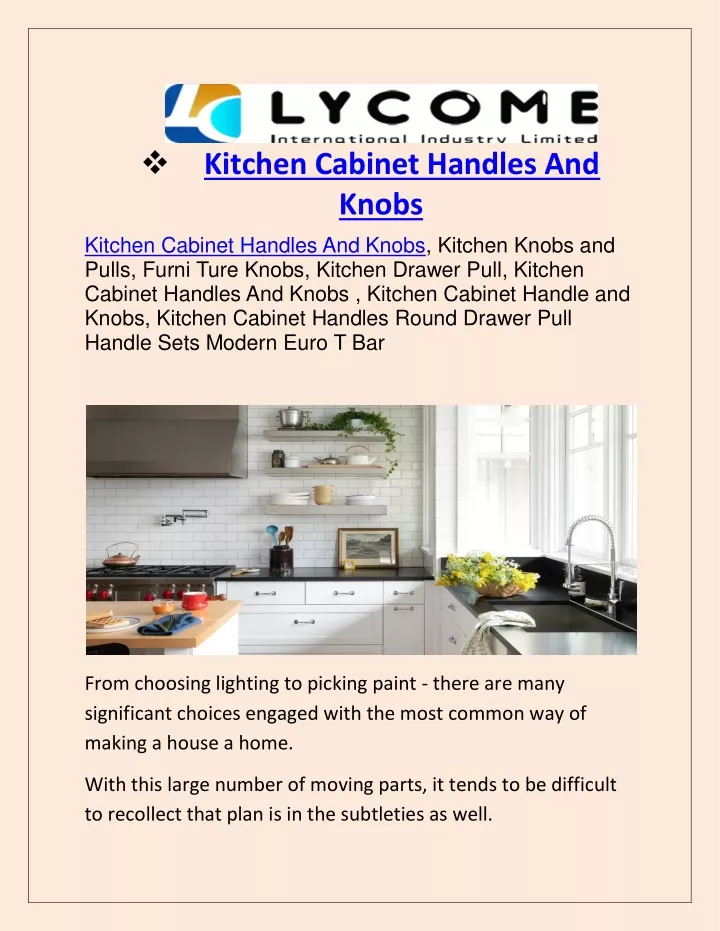 LYCOME
International Industry Limited

❖ Kitchen Cabinet Handles And Knobs

Kitchen Cabinet Handles And Knobs, Kitchen Knobs and Pulls, Furni Ture Knobs, Kitchen Drawer Pull, Kitchen Cabinet Handles And Knobs , Kitchen Cabinet Handle and Knobs, Kitchen Cabinet Handles Round Drawer Pull Handle Sets Modern Euro T Bar

From choosing lighting to picking paint - there are many significant choices engaged with the most common way of making a house a home.

With this large number of moving parts, it tends to be difficult to recollect that plan is in the subtleties as well.